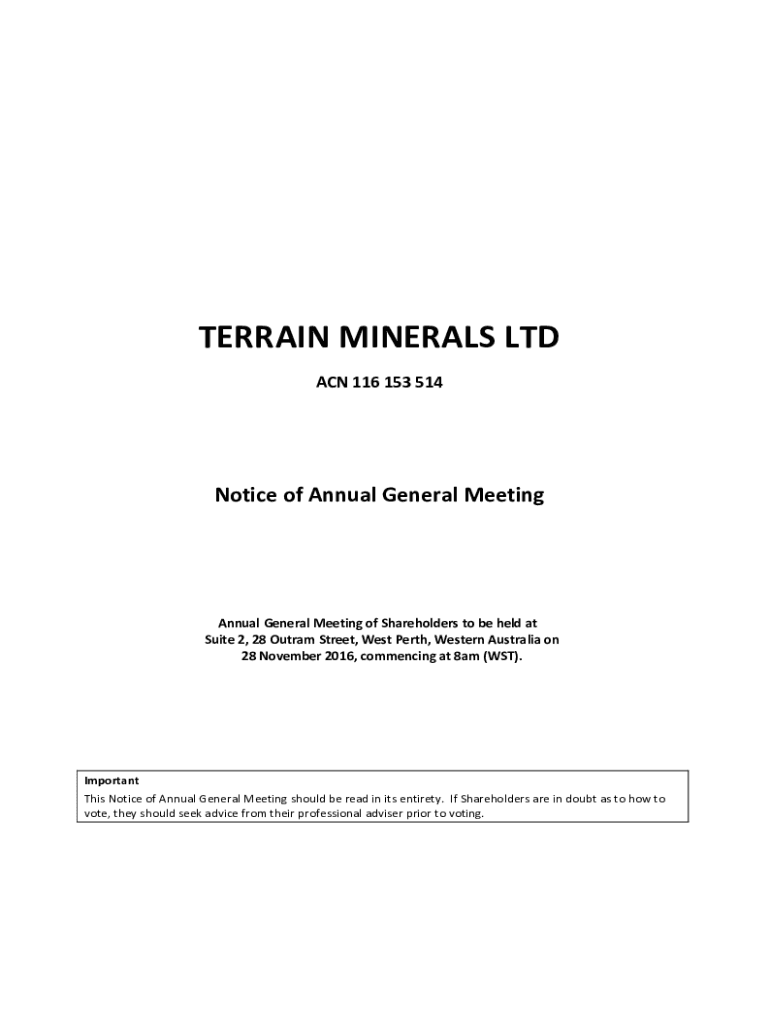 TERRAIN MINERALS LTD

ACN 116 153 514

Notice of Annual General Meeting

Annual General Meeting of Shareholders to be held at Suite 2, 28 Outram Street, West Perth, Western Australia on 28 November 2016, commencing at 8am (WST).

Important
This Notice of Annual General Meeting should be read in its entirety. If Shareholders are in doubt as to how to vote, they should seek advice from their professional adviser prior to voting.